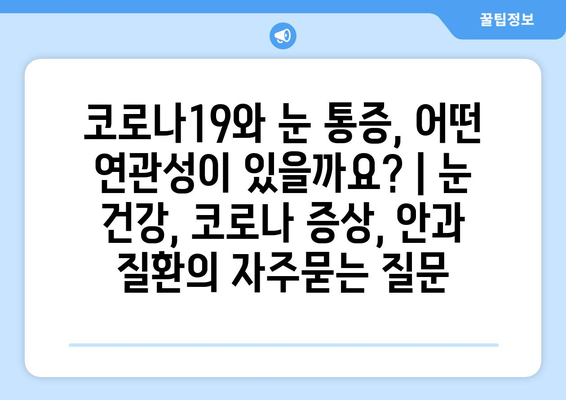 꿀팁정보

코로나19와 눈 통증, 어떤 연관성이 있을까요? | 눈 건강, 코로나 증상, 안과 질환의 자주묻는 질문